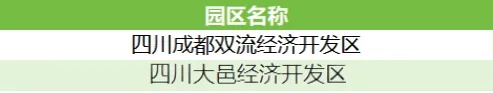 | 园区名称 |
|---|
| 四川成都双流经济开发区 |
| 四川大邑经济开发区 |